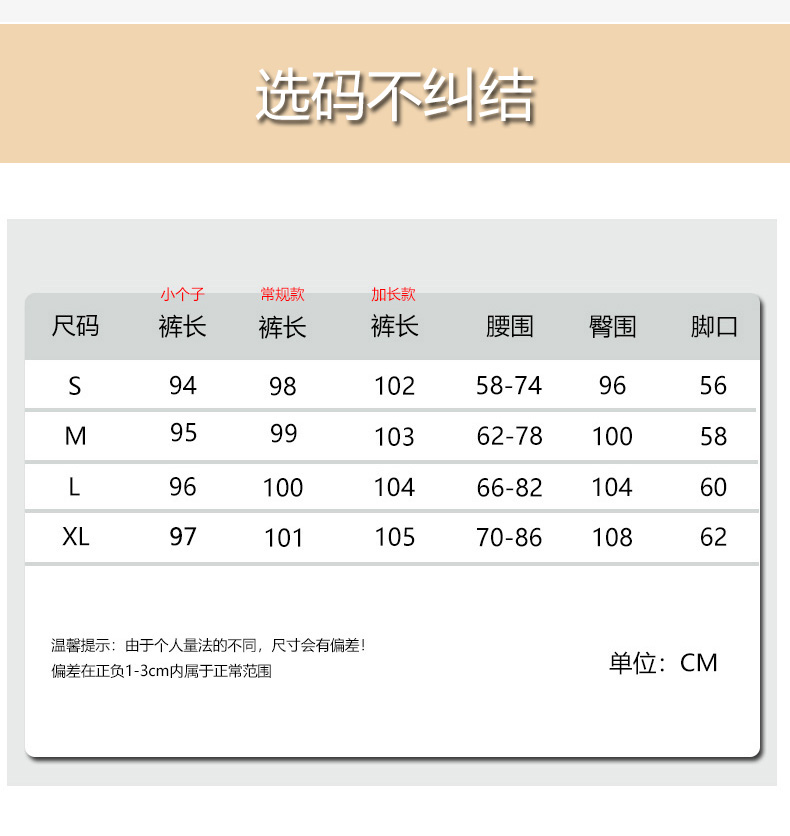 选码不纠结

| 尺码 | 小个子 裤长 | 常规款 裤长 | 加长款 裤长 | 腰围 | 臀围 | 脚口 |
|---|---|---|---|---|---|---|
| S | 94 | 98 | 102 | 58-74 | 96 | 56 |
| M | 95 | 99 | 103 | 62-78 | 100 | 58 |
| L | 96 | 100 | 104 | 66-82 | 104 | 60 |
| XL | 97 | 101 | 105 | 70-86 | 108 | 62 |

温馨提示：由于个人量法的不同，尺寸会有偏差！
偏差在正负1-3cm内属于正常范围

单位：CM